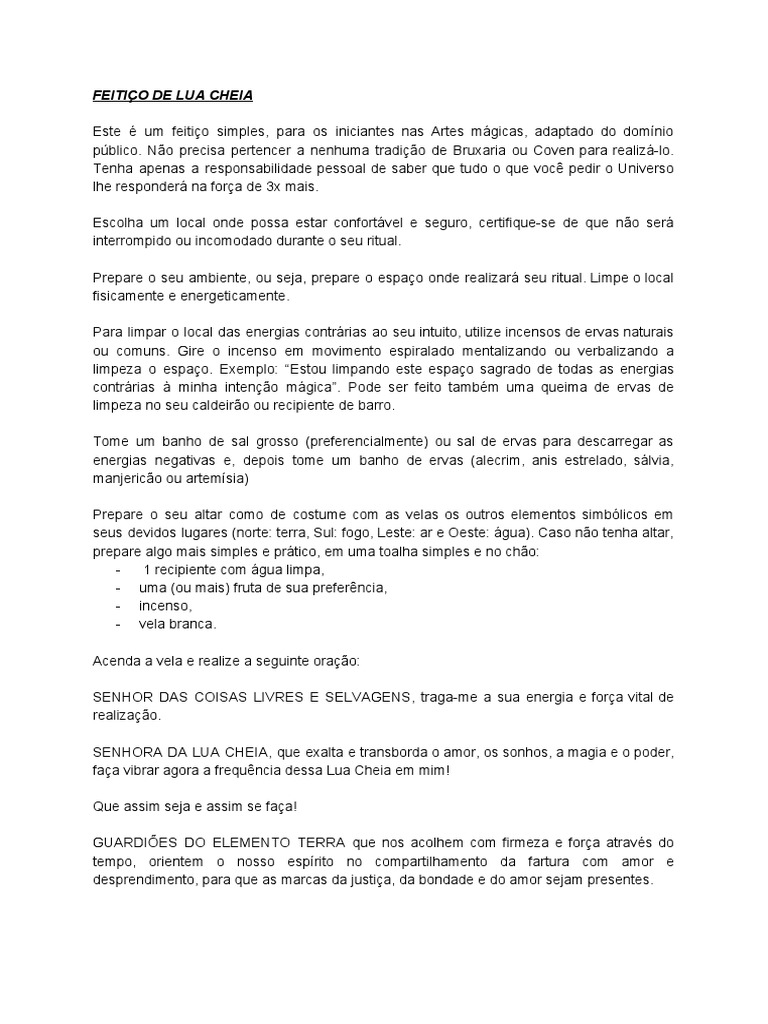 FEITIÇO DE LUA CHEIA

Este é um feitiço simples, para os iniciantes nas Artes mágicas, adaptado do domínio público. Não precisa pertencer a nenhuma tradição de Bruxaria ou Coven para realizá-lo. Tenha apenas a responsabilidade pessoal de saber que tudo o que você pedir o Universo lhe responderá na força de 3x mais.

Escolha um local onde possa estar confortável e seguro, certifique-se de que não será interrompido ou incomodado durante o seu ritual.

Prepare o seu ambiente, ou seja, prepare o espaço onde realizará seu ritual. Limpe o local fisicamente e energeticamente.

Para limpar o local das energias contrárias ao seu intuito, utilize incensos de ervas naturais ou comuns. Gire o incenso em movimento espiralado mentalizando ou verbalizando a limpeza o espaço. Exemplo: "Estou limpando este espaço sagrado de todas as energias contrárias à minha intenção mágica". Pode ser feito também uma queima de ervas de limpeza no seu caldeirão ou recipiente de barro.

Tome um banho de sal grosso (preferencialmente) ou sal de ervas para descarregar as energias negativas e, depois tome um banho de ervas (alecrim, anis estrelado, sálvia, manjericão ou artemísia)

Prepare o seu altar como de costume com as velas os outros elementos simbólicos em seus devidos lugares (norte: terra, Sul: fogo, Leste: ar e Oeste: água). Caso não tenha altar, prepare algo mais simples e prático, em uma toalha simples e no chão:
- 1 recipiente com água limpa,
- uma (ou mais) fruta de sua preferência,
- incenso,
- vela branca.

Acenda a vela e realize a seguinte oração:

SENHOR DAS COISAS LIVRES E SELVAGENS, traga-me a sua energia e força vital de realização.

SENHORA DA LUA CHEIA, que exalta e transborda o amor, os sonhos, a magia e o poder, faça vibrar agora a frequência dessa Lua Cheia em mim!

Que assim seja e assim se faça!

GUARDIÕES DO ELEMENTO TERRA que nos acolhem com firmeza e força através do tempo, orientem o nosso espírito no compartilhamento da fartura com amor e desprendimento, para que as marcas da justiça, da bondade e do amor sejam presentes.